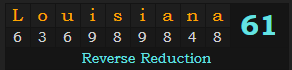 | L | o | u | i | s | i | a | n | a | 61 |
|---|---|---|---|---|---|---|---|---|---|
| 6 | 3 | 6 | 9 | 8 | 9 | 8 | 4 | 8 | |

Reverse Reduction